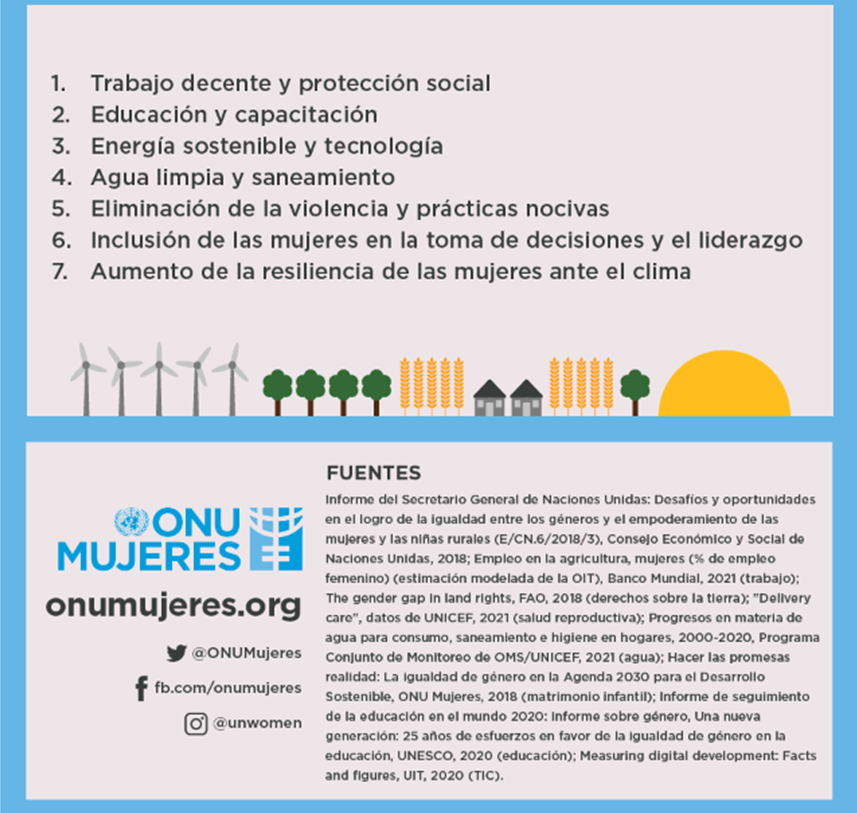 1. Trabajo decente y protección social
2. Educación y capacitación
3. Energía sostenible y tecnología
4. Agua limpia y saneamiento
5. Eliminación de la violencia y prácticas nocivas
6. Inclusión de las mujeres en la toma de decisiones y el liderazgo
7. Aumento de la resiliencia de las mujeres ante el clima

ONU MUJERES

onumujeres.org

@ONUMujeres

fb.com/onumujeres

@unwomen

FUENTES

Informe del Secretario General de Naciones Unidas: Desafíos y oportunidades en el logro de la igualdad entre los géneros y el empoderamiento de las mujeres y las niñas rurales (E/CN.6/2018/3), Consejo Económico y Social de Naciones Unidas, 2018; Empleo en la agricultura, mujeres (% de empleo femenino) (estimación modelada de la OIT), Banco Mundial, 2021 (trabajo); The gender gap in land rights, FAO, 2018 (derechos sobre la tierra); "Delivery care", datos de UNICEF, 2021 (salud reproductiva); Progresos en materia de agua para consumo, saneamiento e higiene en hogares, 2000-2020, Programa Conjunto de Monitoreo de OMS/UNICEF, 2021 (agua); Hacer las promesas realidad: La igualdad de género en la Agenda 2030 para el Desarrollo Sostenible, ONU Mujeres, 2018 (matrimonio infantil); Informe de seguimiento de la educación en el mundo 2020: Informe sobre género, Una nueva generación: 25 años de esfuerzos en favor de la igualdad de género en la educación, UNESCO, 2020 (educación); Measuring digital development: Facts and figures, UIT, 2020 (TIC).